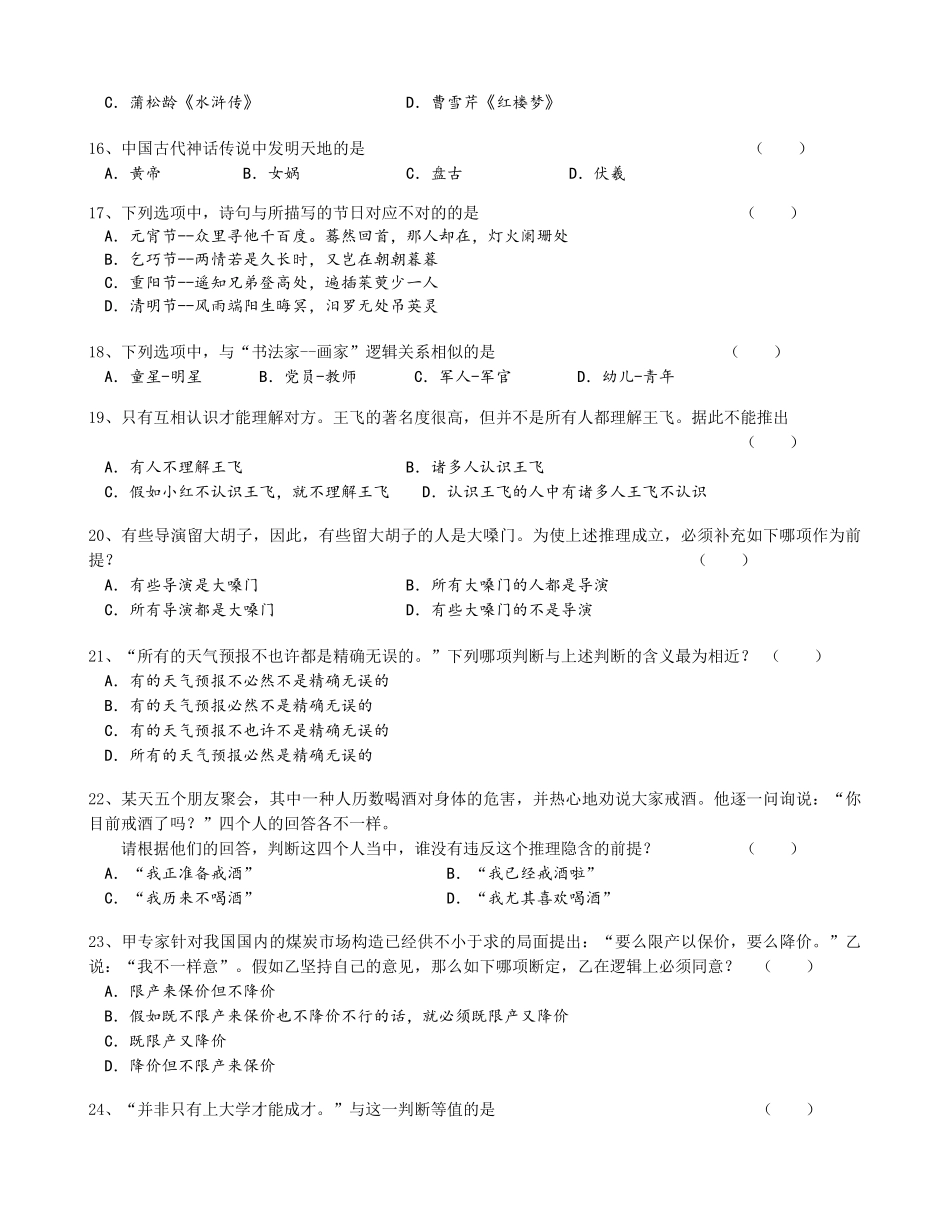 C．蒲松龄《水浒传》 D．曹雪芹《红楼梦》

16、中国古代神话传说中发明天地的是 （ ）
A．黄帝 B．女娲 C．盘古 D．伏羲

17、下列选项中，诗句与所描写的节日对应不对的的是 （ ）
A．元宵节--众里寻他千百度。蓦然回首，那人却在，灯火阑珊处
B．乞巧节--两情若是久长时，又岂在朝朝暮暮
C．重阳节--遥知兄弟登高处，遍插茱萸少一人
D．清明节--风雨端阳生晦冥，汨罗无处吊英灵

18、下列选项中，与“书法家--画家”逻辑关系相似的是 （ ）
A．童星-明星 B．党员-教师 C．军人-军官 D．幼儿-青年

19、只有互相认识才能理解对方。王飞的著名度很高，但并不是所有人都理解王飞。据此不能推出 （ ）
A．有人不理解王飞 B．诸多人认识王飞
C．假如小红不认识王飞，就不理解王飞 D．认识王飞的人中有诸多人王飞不认识

20、有些导演留大胡子，因此，有些留大胡子的人是大嗓门。为使上述推理成立，必须补充如下哪项作为前提？ （ ）
A．有些导演是大嗓门 B．所有大嗓门的人都是导演
C．所有导演都是大嗓门 D．有些大嗓门的不是导演

21、“所有的天气预报不也许都是精确无误的。”下列哪项判断与上述判断的含义最为相近？ （ ）
A．有的天气预报不必然不是精确无误的
B．有的天气预报必然不是精确无误的
C．有的天气预报不也许不是精确无误的
D．所有的天气预报必然是精确无误的

22、某天五个朋友聚会，其中一种人历数喝酒对身体的危害，并热心地劝说大家戒酒。他逐一问询说：“你目前戒酒了吗？”四个人的回答各不一样。
请根据他们的回答，判断这四个人当中，谁没有违反这个推理隐含的前提？ （ ）
A．“我正准备戒酒” B．“我已经戒酒啦”
C．“我历来不喝酒” D．“我尤其喜欢喝酒”

23、甲专家针对我国国内的煤炭市场构造已经供不小于求的局面提出：“要么限产以保价，要么降价。”乙说：“我不一样意”。假如乙坚持自己的意见，那么如下哪项断定，乙在逻辑上必须同意？ （ ）
A．限产来保价但不降价
B．假如既不限产来保价也不降价不行的话，就必须既限产又降价
C．既限产又降价
D．降价但不限产来保价

24、“并非只有上大学才能成才。”与这一判断等值的是 （ ）